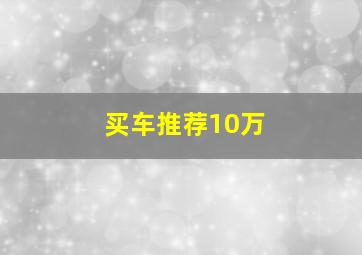 买车推荐10万